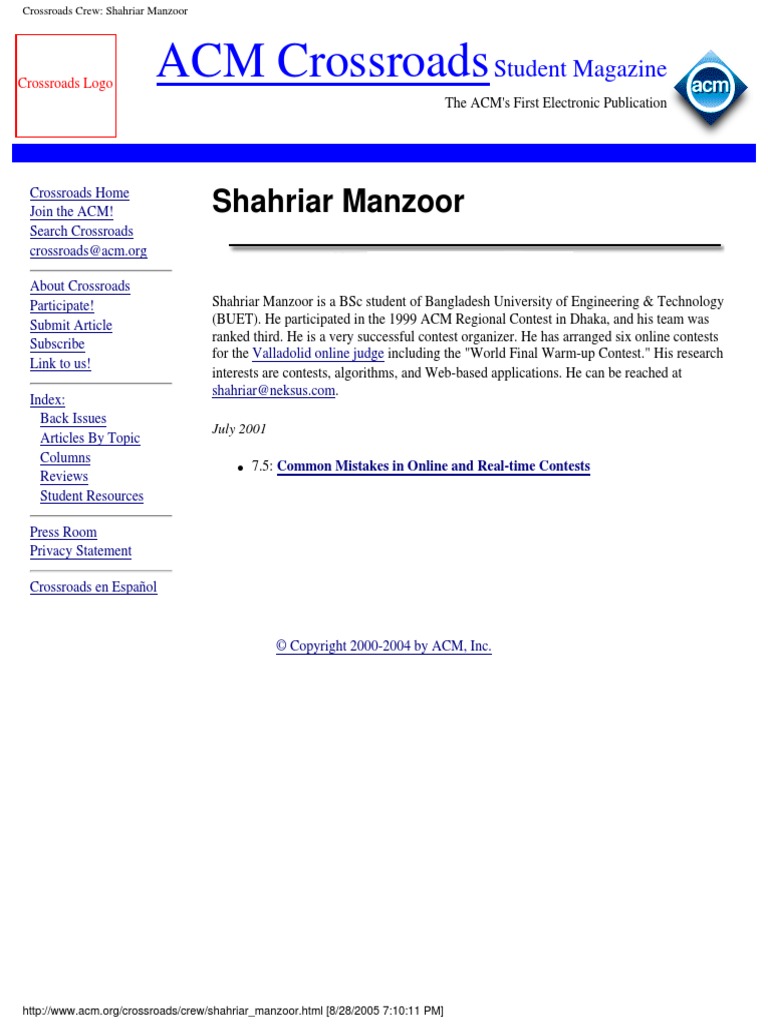 Crossroads Crew: Shahriar Manzoor

Crossroads Logo

ACM Crossroads Student Magazine

The ACM's First Electronic Publication

acm

Crossroads Home
Join the ACM!
Search Crossroads
crossroads@acm.org

About Crossroads
Participate!
Submit Article
Subscribe
Link to us!

Index:
Back Issues
Articles By Topic
Columns
Reviews
Student Resources

Press Room
Privacy Statement

Crossroads en Español

Shahriar Manzoor

Shahriar Manzoor is a BSc student of Bangladesh University of Engineering & Technology (BUET). He participated in the 1999 ACM Regional Contest in Dhaka, and his team was ranked third. He is a very successful contest organizer. He has arranged six online contests for the Valladolid online judge including the "World Final Warm-up Contest." His research interests are contests, algorithms, and Web-based applications. He can be reached at shahriar@neksus.com.

July 2001

• 7.5: Common Mistakes in Online and Real-time Contests

© Copyright 2000-2004 by ACM, Inc.

http://www.acm.org/crossroads/crew/shahriar_manzoor.html [8/28/2005 7:10:11 PM]